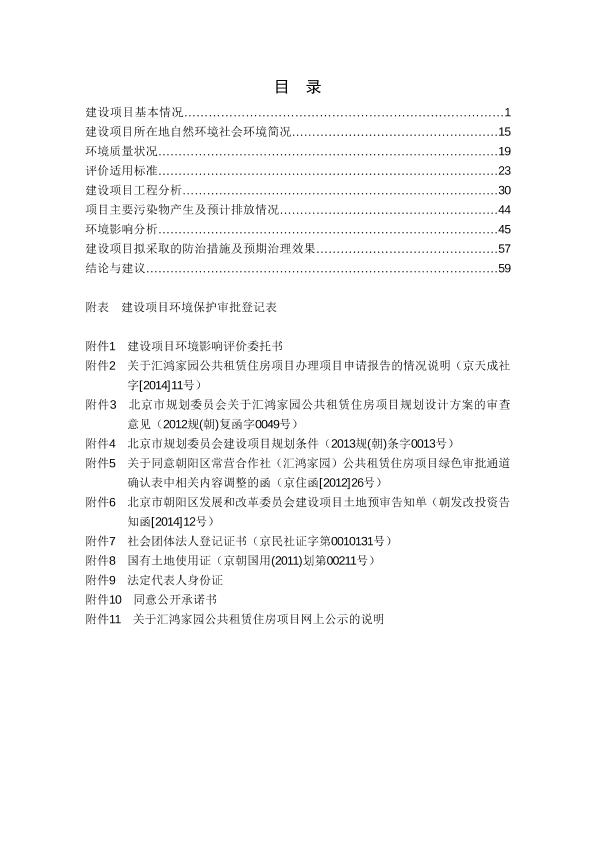 目 录

建设项目基本情况……………………………………………………………………1
建设项目所在地自然环境社会环境简况……………………………………………15
环境质量状况…………………………………………………………………………19
评价适用标准…………………………………………………………………………23
建设项目工程分析……………………………………………………………………30
项目主要污染物产生及预计排放情况………………………………………………44
环境影响分析…………………………………………………………………………45
建设项目拟采取的防治措施及预期治理效果………………………………………57
结论与建议……………………………………………………………………………59

附表 建设项目环境保护审批登记表

附件1 建设项目环境影响评价委托书
附件2 关于汇鸿家园公共租赁住房项目办理项目申请报告的情况说明（京天成社字[2014]11号）
附件3 北京市规划委员会关于汇鸿家园公共租赁住房项目规划设计方案的审查意见（2012规(朝)复函字0049号）
附件4 北京市规划委员会建设项目规划条件（2013规(朝)条字0013号）
附件5 关于同意朝阳区常营合作社（汇鸿家园）公共租赁住房项目绿色审批通道确认表中相关内容调整的函（京住函[2012]26号）
附件6 北京市朝阳区发展和改革委员会建设项目土地预审告知单（朝发改投资告知函[2014]12号）
附件7 社会团体法人登记证书（京民社证字第0010131号）
附件8 国有土地使用证（京朝国用(2011)划第00211号）
附件9 法定代表人身份证
附件10 同意公开承诺书
附件11 关于汇鸿家园公共租赁住房项目网上公示的说明